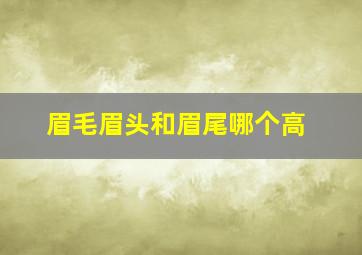 眉毛眉头和眉尾哪个高